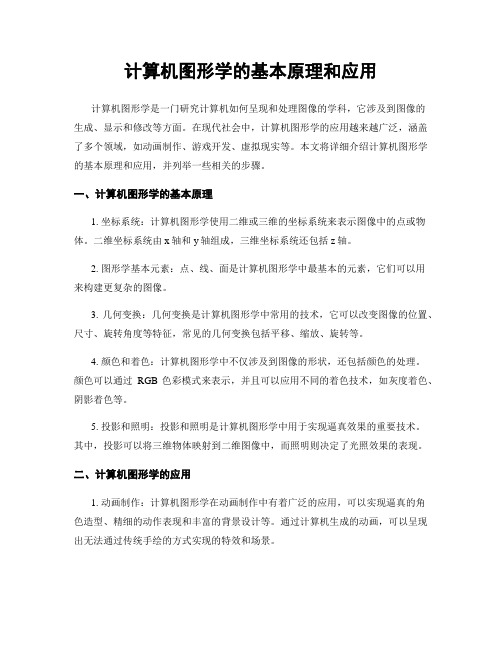 计算机图形学的基本原理和应用

计算机图形学是一门研究计算机如何呈现和处理图像的学科，它涉及到图像的生成、显示和修改等方面。在现代社会中，计算机图形学的应用越来越广泛，涵盖了多个领域，如动画制作、游戏开发、虚拟现实等。本文将详细介绍计算机图形学的基本原理和应用，并列举一些相关的步骤。

一、计算机图形学的基本原理

1. 坐标系统：计算机图形学使用二维或三维的坐标系统来表示图像中的点或物体。二维坐标系统由 x 轴和 y 轴组成，三维坐标系统还包括 z 轴。

2. 图形学基本元素：点、线、面是计算机图形学中最基本的元素，它们可以用来构建更复杂的图像。

3. 几何变换：几何变换是计算机图形学中常用的技术，它可以改变图像的位置、尺寸、旋转角度等特征，常见的几何变换包括平移、缩放、旋转等。

4. 颜色和着色：计算机图形学中不仅涉及到图像的形状，还包括颜色的处理。颜色可以通过 RGB 色彩模式来表示，并且可以应用不同的着色技术，如灰度着色、阴影着色等。

5. 投影和照明：投影和照明是计算机图形学中用于实现逼真效果的重要技术。其中，投影可以将三维物体映射到二维图像中，而照明则决定了光照效果的表现。

二、计算机图形学的应用

1. 动画制作：计算机图形学在动画制作中有着广泛的应用，可以实现逼真的角色造型、精细的动作表现和丰富的背景设计等。通过计算机生成的动画，可以呈现出无法通过传统手绘的方式实现的特效和场景。